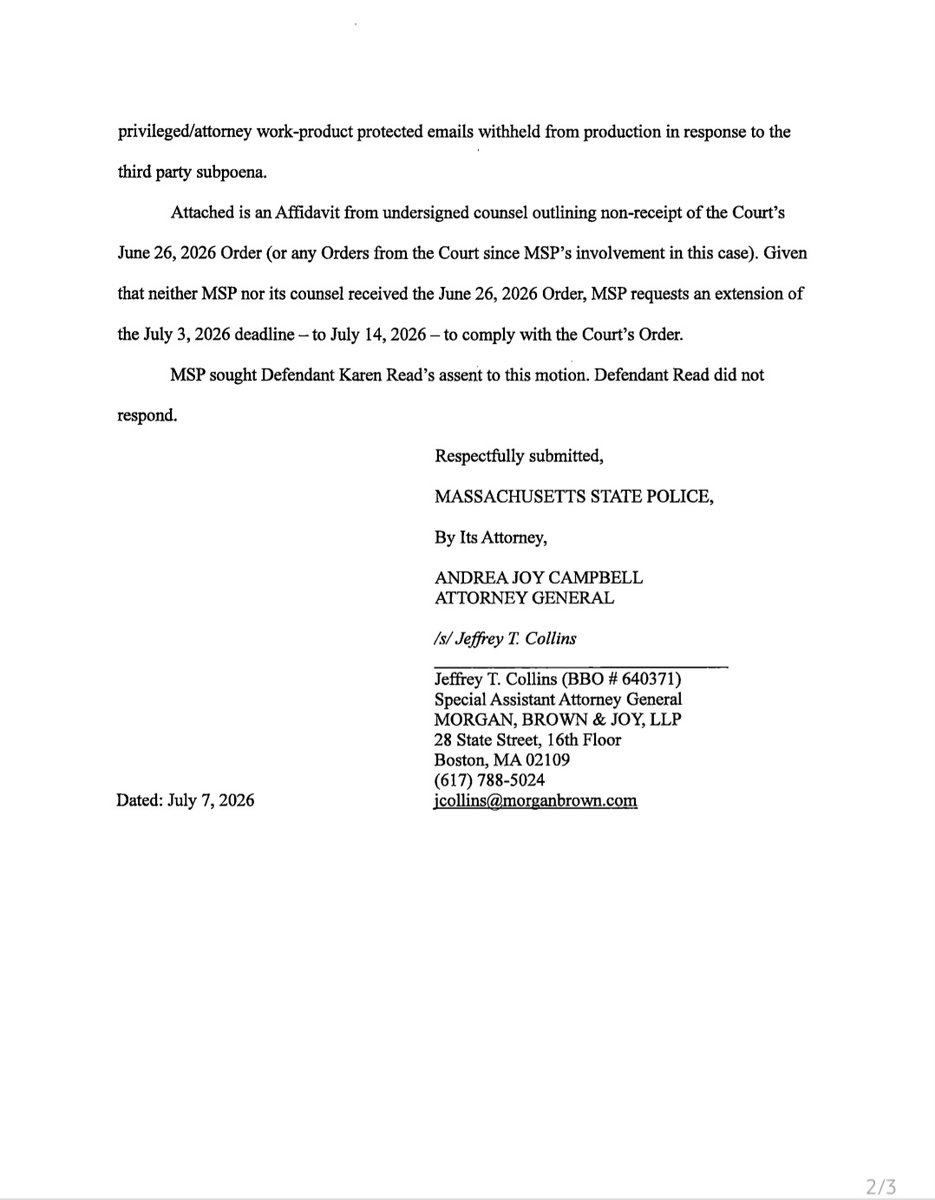 privileged/attorney work-product protected emails withheld from production in response to the third party subpoena.

Attached is an Affidavit from undersigned counsel outlining non-receipt of the Court's June 26, 2026 Order (or any Orders from the Court since MSP's involvement in this case). Given that neither MSP nor its counsel received the June 26, 2026 Order, MSP requests an extension of the July 3, 2026 deadline – to July 14, 2026 – to comply with the Court's Order.

MSP sought Defendant Karen Read's assent to this motion. Defendant Read did not respond.

Respectfully submitted,

MASSACHUSETTS STATE POLICE,

By Its Attorney,

ANDREA JOY CAMPBELL
ATTORNEY GENERAL

/s/ Jeffrey T. Collins

Jeffrey T. Collins (BBO # 640371)
Special Assistant Attorney General
MORGAN, BROWN & JOY, LLP
28 State Street, 16th Floor
Boston, MA 02109
(617) 788-5024
jcollins@morganbrown.com

Dated: July 7, 2026

2/3